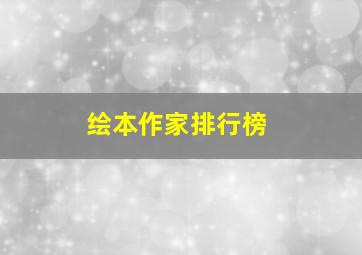 绘本作家排行榜